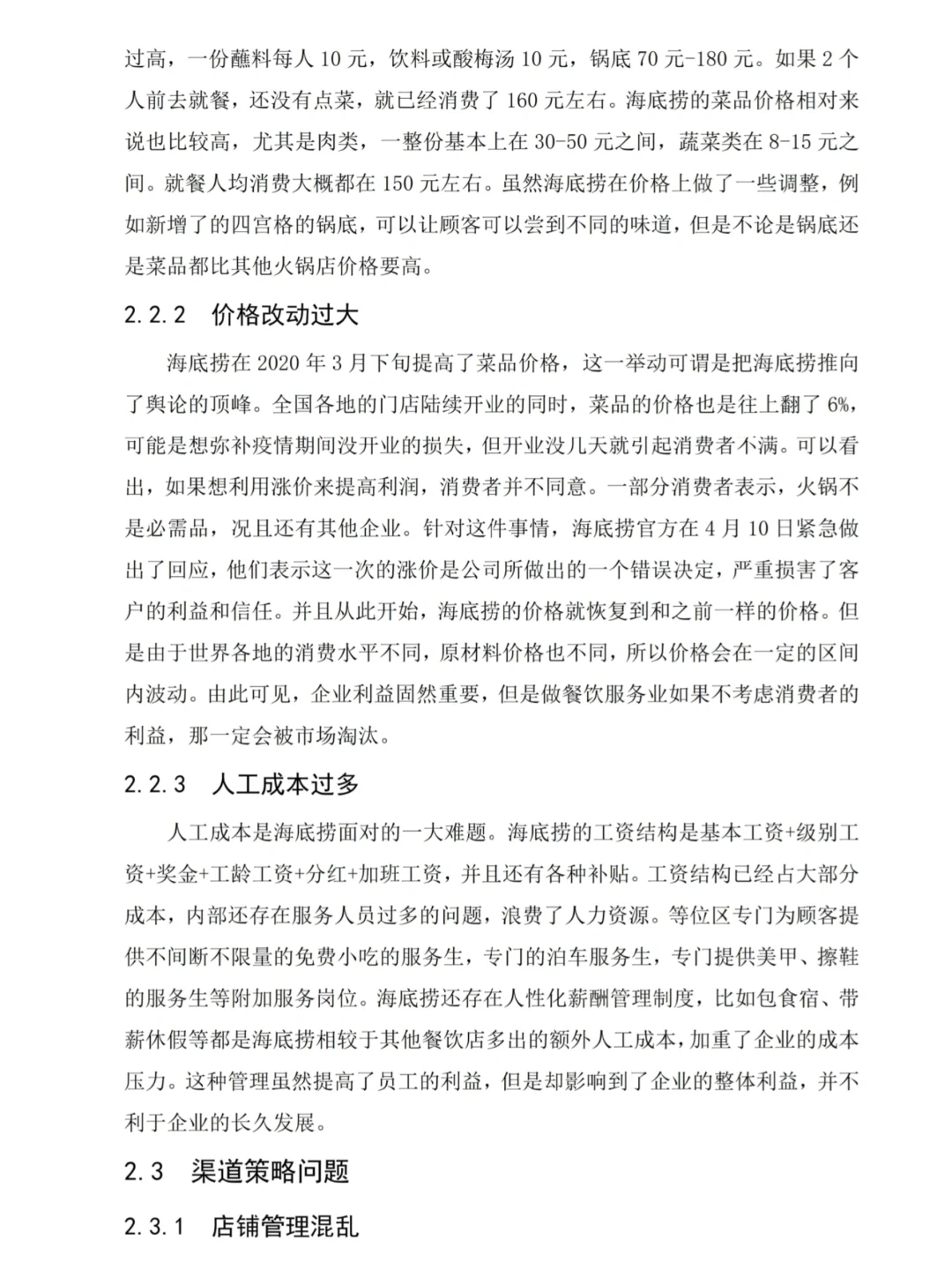 过高，一份蘸料每人 10 元，饮料或酸梅汤 10 元，锅底 70 元-180 元。如果 2 个人前去就餐，还没有点菜，就已经消费了 160 元左右。海底捞的菜品价格相对来说也比较高，尤其是肉类，一整份基本上在 30-50 元之间，蔬菜类在 8-15 元之间。就餐人均消费大概都在 150 元左右。虽然海底捞在价格上做了一些调整，例如新增了的四宫格的锅底，可以让顾客可以尝到不同的味道，但是不论是锅底还是菜品都比其他火锅店价格要高。

2.2.2 价格改动过大

海底捞在 2020 年 3 月下旬提高了菜品价格，这一举动可谓是把海底捞推向了舆论的顶峰。全国各地的门店陆续开业的同时，菜品的价格也是往上翻了 6%，可能是想弥补疫情期间没开业的损失，但开业没几天就引起消费者不满。可以看出，如果想利用涨价来提高利润，消费者并不同意。一部分消费者表示，火锅不是必需品，况且还有其他企业。针对这件事情，海底捞官方在 4 月 10 日紧急做出了回应，他们表示这一次的涨价是公司所做出的一个错误决定，严重损害了客户的利益和信任。并且从此开始，海底捞的价格就恢复到和之前一样的价格。但是由于世界各地的消费水平不同，原材料价格也不同，所以价格会在一定的区间内波动。由此可见，企业利益固然重要，但是做餐饮服务业如果不考虑消费者的利益，那一定会被市场淘汰。

2.2.3 人工成本过多

人工成本是海底捞面对的一大难题。海底捞的工资结构是基本工资+级别工资+奖金+工龄工资+分红+加班工资，并且还有各种补贴。工资结构已经占大部分成本，内部还存在服务人员过多的问题，浪费了人力资源。等位区专门为顾客提供不间断不限量的免费小吃的服务生，专门的泊车服务生，专门提供美甲、擦鞋的服务生等附加服务岗位。海底捞还存在人性化薪酬管理制度，比如包食宿、带薪休假等都是海底捞相较于其他餐饮店多出的额外人工成本，加重了企业的成本压力。这种管理虽然提高了员工的利益，但是却影响到了企业的整体利益，并不利于企业的长久发展。

2.3 渠道策略问题

2.3.1 店铺管理混乱